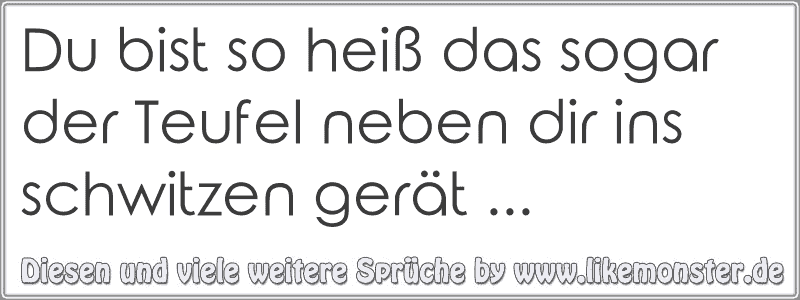 Du bist so heiß das sogar der Teufel neben dir ins schwitzen gerät ...

Diesen und viele weitere Sprüche by www.likemonster.de